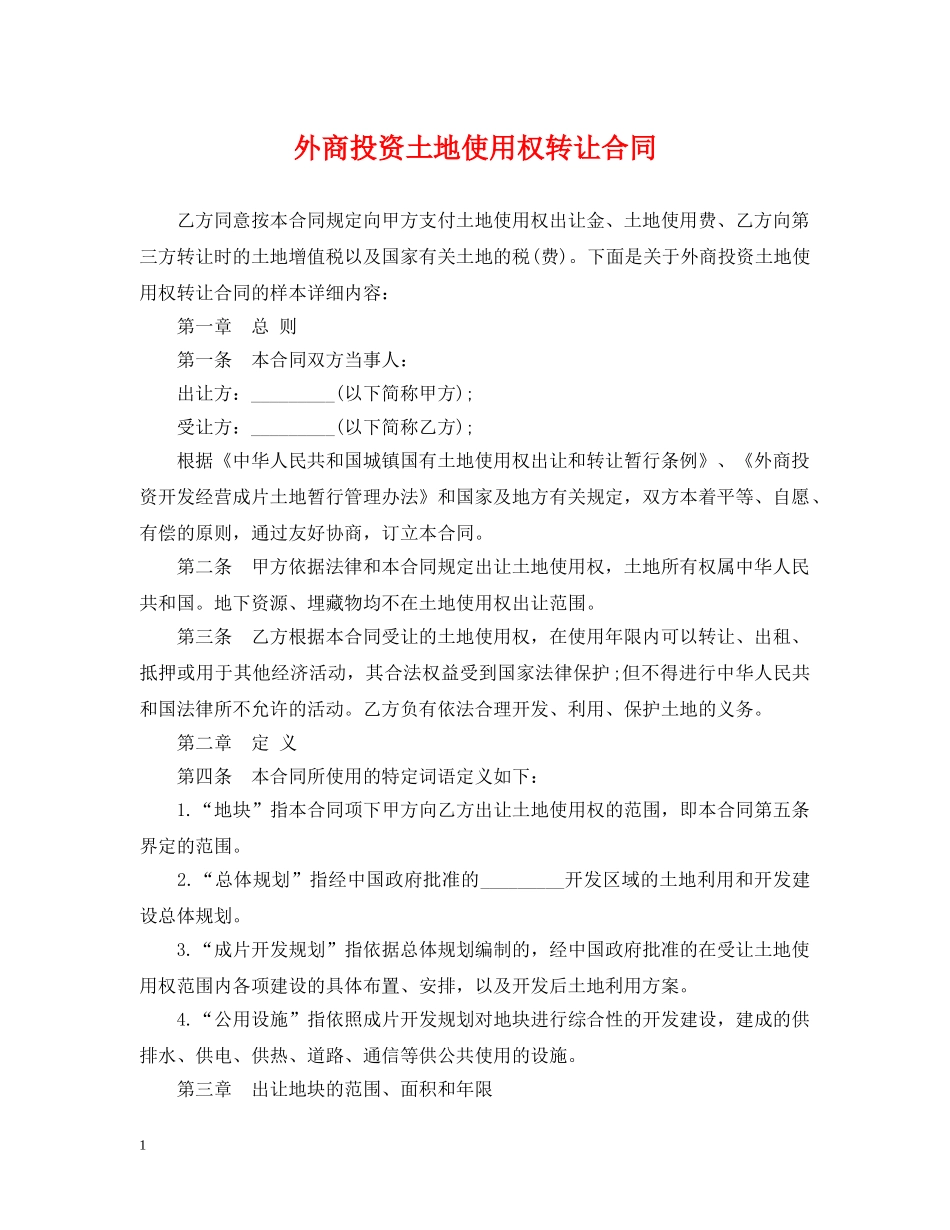 外商投资土地使用权转让合同

乙方同意按本合同规定向甲方支付土地使用权出让金、土地使用费、乙方向第三方转让时的土地增值税以及国家有关土地的税(费)。下面是关于外商投资土地使用权转让合同的样本详细内容：

第一章 总 则

第一条 本合同双方当事人：

出让方：____(以下简称甲方)；

受让方：____(以下简称乙方)；

根据《中华人民共和国城镇国有土地使用权出让和转让暂行条例》、《外商投资开发经营成片土地暂行管理办法》和国家及地方有关规定，双方本着平等、自愿、有偿的原则，通过友好协商，订立本合同。

第二条 甲方依据法律和本合同规定出让土地使用权，土地所有权属中华人民共和国。地下资源、埋藏物均不在土地使用权出让范围。

第三条 乙方根据本合同受让的土地使用权，在使用年限内可以转让、出租、抵押或用于其他经济活动，其合法权益受到国家法律保护;但不得进行中华人民共和国法律所不允许的活动。乙方负有依法合理开发、利用、保护土地的义务。

第二章 定 义

第四条 本合同所使用的特定词语定义如下：

1.“地块”指本合同项下甲方向乙方出让土地使用权的范围，即本合同第五条界定的范围。

2.“总体规划”指经中国政府批准的____开发区域的土地利用和开发建设总体规划。

3.“成片开发规划”指依据总体规划编制的，经中国政府批准的在受让土地使用权范围内各项建设的具体布置、安排，以及开发后土地利用方案。

4.“公用设施”指依照成片开发规划对地块进行综合性的开发建设，建成的供排水、供电、供热、道路、通信等供公共使用的设施。

第三章 出让地块的范围、面积和年限

1